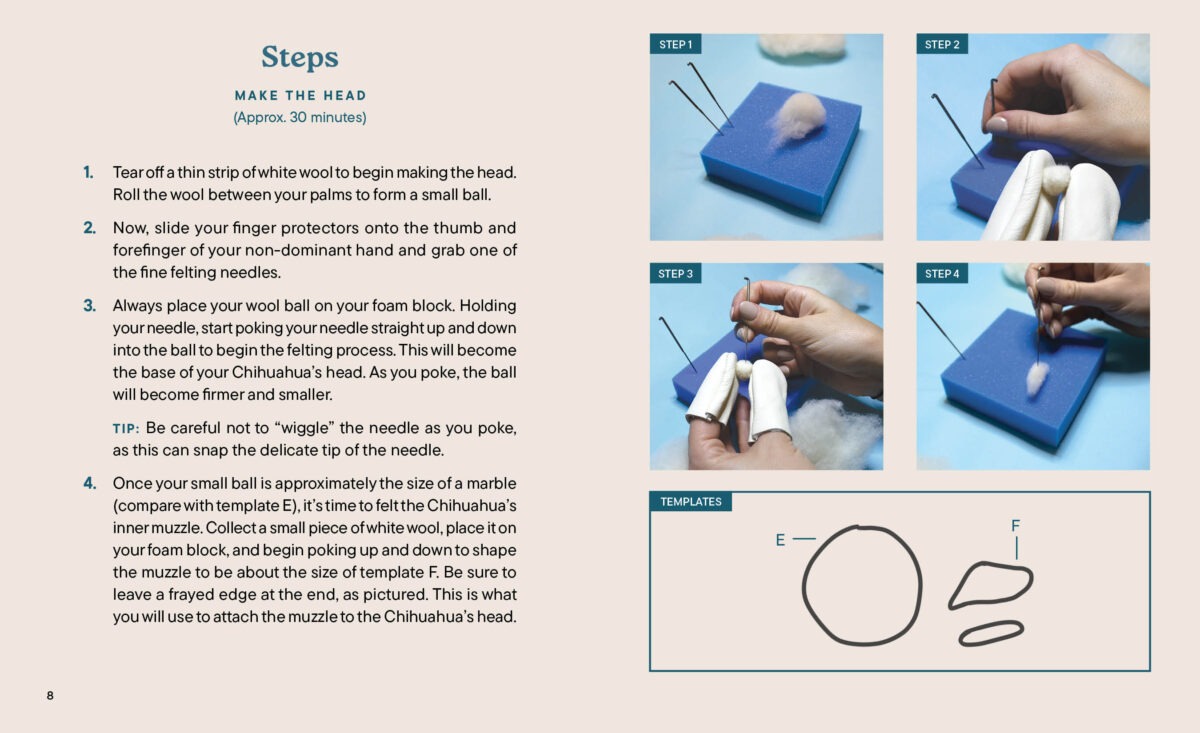 Steps

MAKE THE HEAD
(Approx. 30 minutes)

1. Tear off a thin strip of white wool to begin making the head. Roll the wool between your palms to form a small ball.

2. Now, slide your finger protectors onto the thumb and forefinger of your non-dominant hand and grab one of the fine felting needles.

3. Always place your wool ball on your foam block. Holding your needle, start poking your needle straight up and down into the ball to begin the felting process. This will become the base of your Chihuahua's head. As you poke, the ball will become firmer and smaller.

TIP: Be careful not to "wiggle" the needle as you poke, as this can snap the delicate tip of the needle.

4. Once your small ball is approximately the size of a marble (compare with template E), it's time to felt the Chihuahua's inner muzzle. Collect a small piece of white wool, place it on your foam block, and begin poking up and down to shape the muzzle to be about the size of template F. Be sure to leave a frayed edge at the end, as pictured. This is what you will use to attach the muzzle to the Chihuahua's head.

8

STEP 1

STEP 2

STEP 3

STEP 4

TEMPLATES

E

F